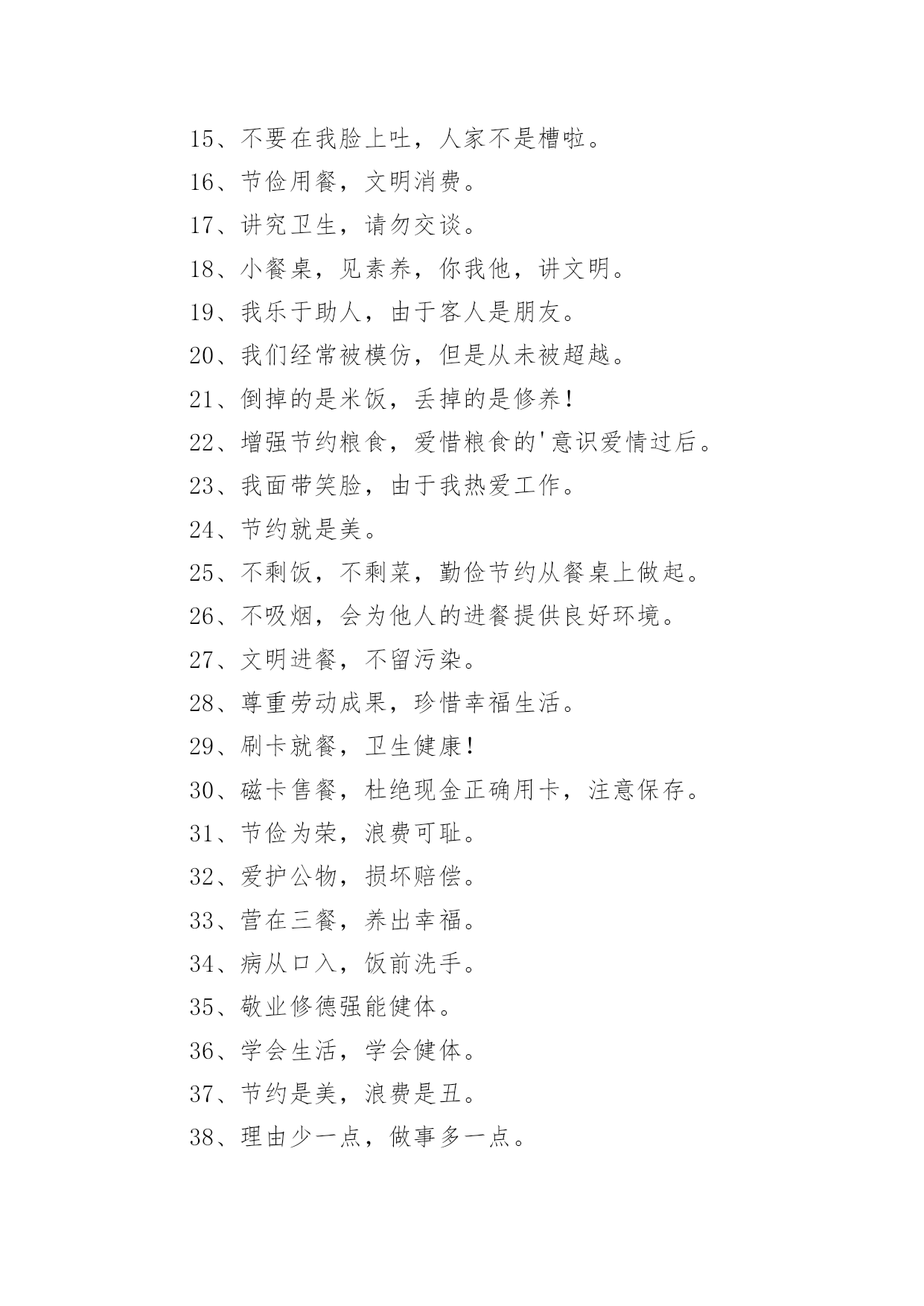 15、不要在我脸上吐，人家不是槽啦。

16、节俭用餐，文明消费。

17、讲究卫生，请勿交谈。

18、小餐桌，见素养，你我他，讲文明。

19、我乐于助人，由于客人是朋友。

20、我们经常被模仿，但是从未被超越。

21、倒掉的是米饭，丢掉的是修养！

22、增强节约粮食，爱惜粮食的'意识爱情过后。

23、我面带笑脸，由于我热爱工作。

24、节约就是美。

25、不剩饭，不剩菜，勤俭节约从餐桌上做起。

26、不吸烟，会为他人的进餐提供良好环境。

27、文明进餐，不留污染。

28、尊重劳动成果，珍惜幸福生活。

29、刷卡就餐，卫生健康！

30、磁卡售餐，杜绝现金正确用卡，注意保存。

31、节俭为荣，浪费可耻。

32、爱护公物，损坏赔偿。

33、营在三餐，养出幸福。

34、病从口入，饭前洗手。

35、敬业修德强能健体。

36、学会生活，学会健体。

37、节约是美，浪费是丑。

38、理由少一点，做事多一点。